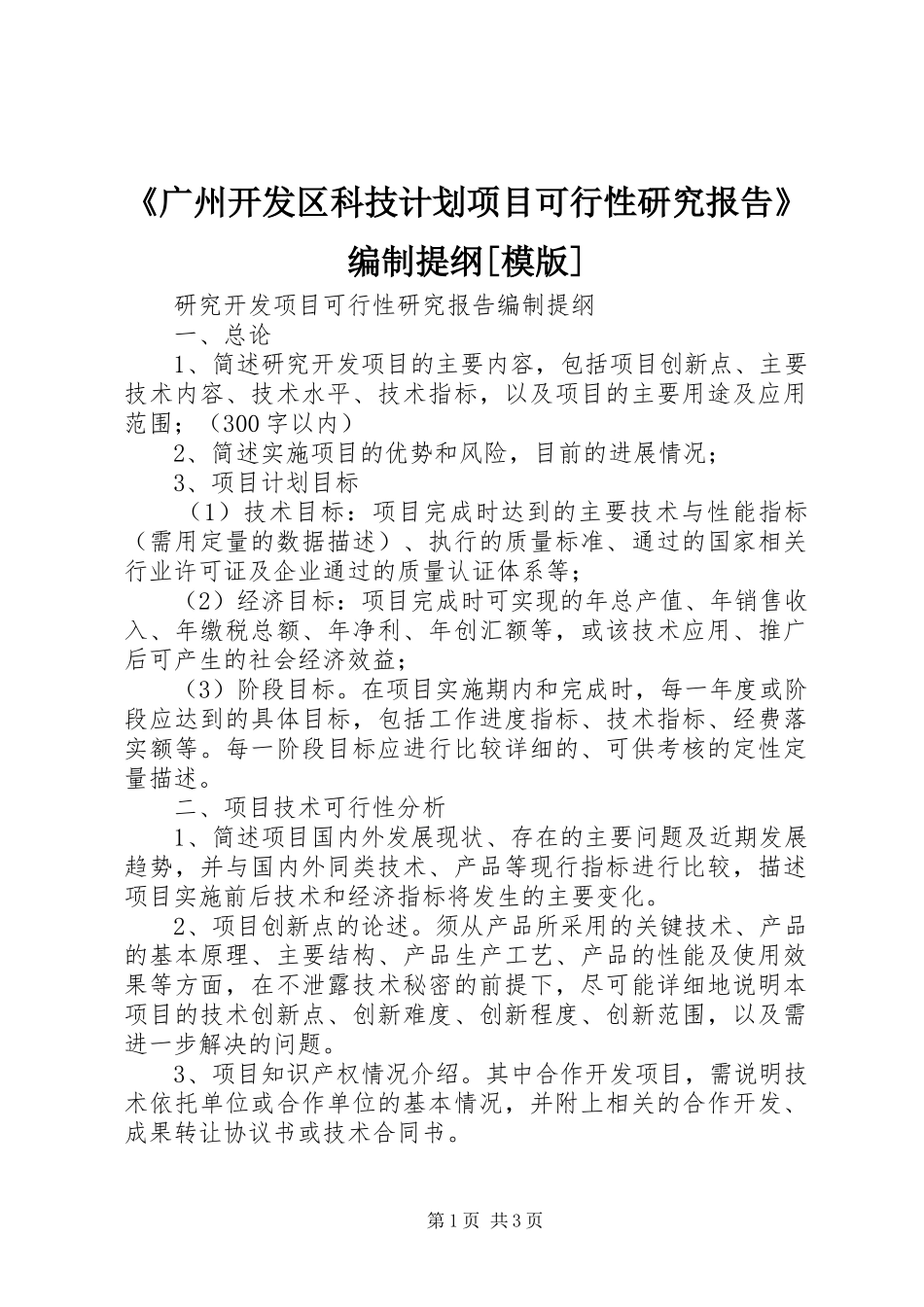 《广州开发区科技计划项目可行性研究报告》编制提纲[模版]

研究开发项目可行性研究报告编制提纲

一、总论

1、简述研究开发项目的主要内容，包括项目创新点、主要技术内容、技术水平、技术指标，以及项目的主要用途及应用范围；（300字以内）

2、简述实施项目的优势和风险，目前的进展情况；

3、项目计划目标

（1）技术目标：项目完成时达到的主要技术与性能指标（需用定量的数据描述）、执行的质量标准、通过的国家相关行业许可证及企业通过的质量认证体系等；

（2）经济目标：项目完成时可实现的年总产值、年销售收入、年缴税总额、年净利、年创汇额等，或该技术应用、推广后可产生的社会经济效益；

（3）阶段目标。在项目实施期内和完成时，每一年度或阶段应达到的具体目标，包括工作进度指标、技术指标、经费落实额等。每一阶段目标应进行比较详细的、可供考核的定性定量描述。

二、项目技术可行性分析

1、简述项目国内外发展现状、存在的主要问题及近期发展趋势，并与国内外同类技术、产品等现行指标进行比较，描述项目实施前后技术和经济指标将发生的主要变化。

2、项目创新点的论述。须从产品所采用的关键技术、产品的基本原理、主要结构、产品生产工艺、产品的性能及使用效果等方面，在不泄露技术秘密的前提下，尽可能详细地说明本项目的技术创新点、创新难度、创新程度、创新范围，以及需进一步解决的问题。

3、项目知识产权情况介绍。其中合作开发项目，需说明技术依托单位或合作单位的基本情况，并附上相关的合作开发、成果转让协议书或技术合同书。

第1页 共3页